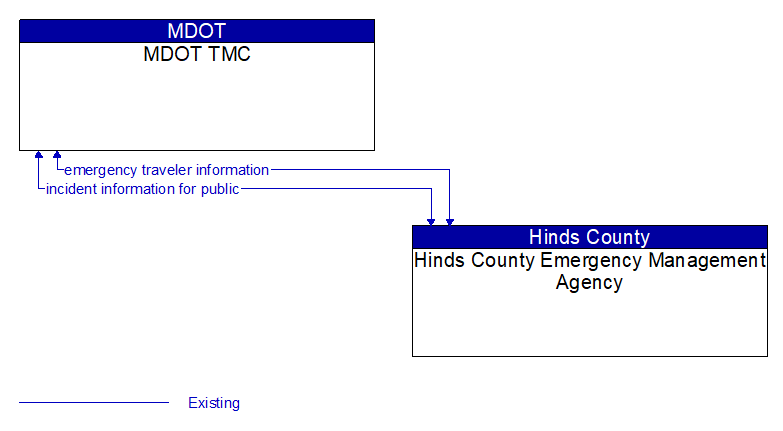 MDOT
MDOT TMC

emergency traveler information
incident information for public

Hinds County
Hinds County Emergency Management Agency

Existing